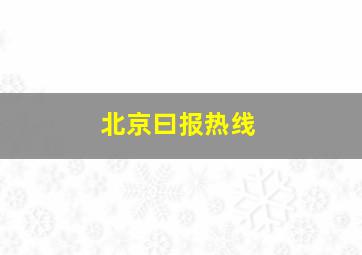 北京日报热线